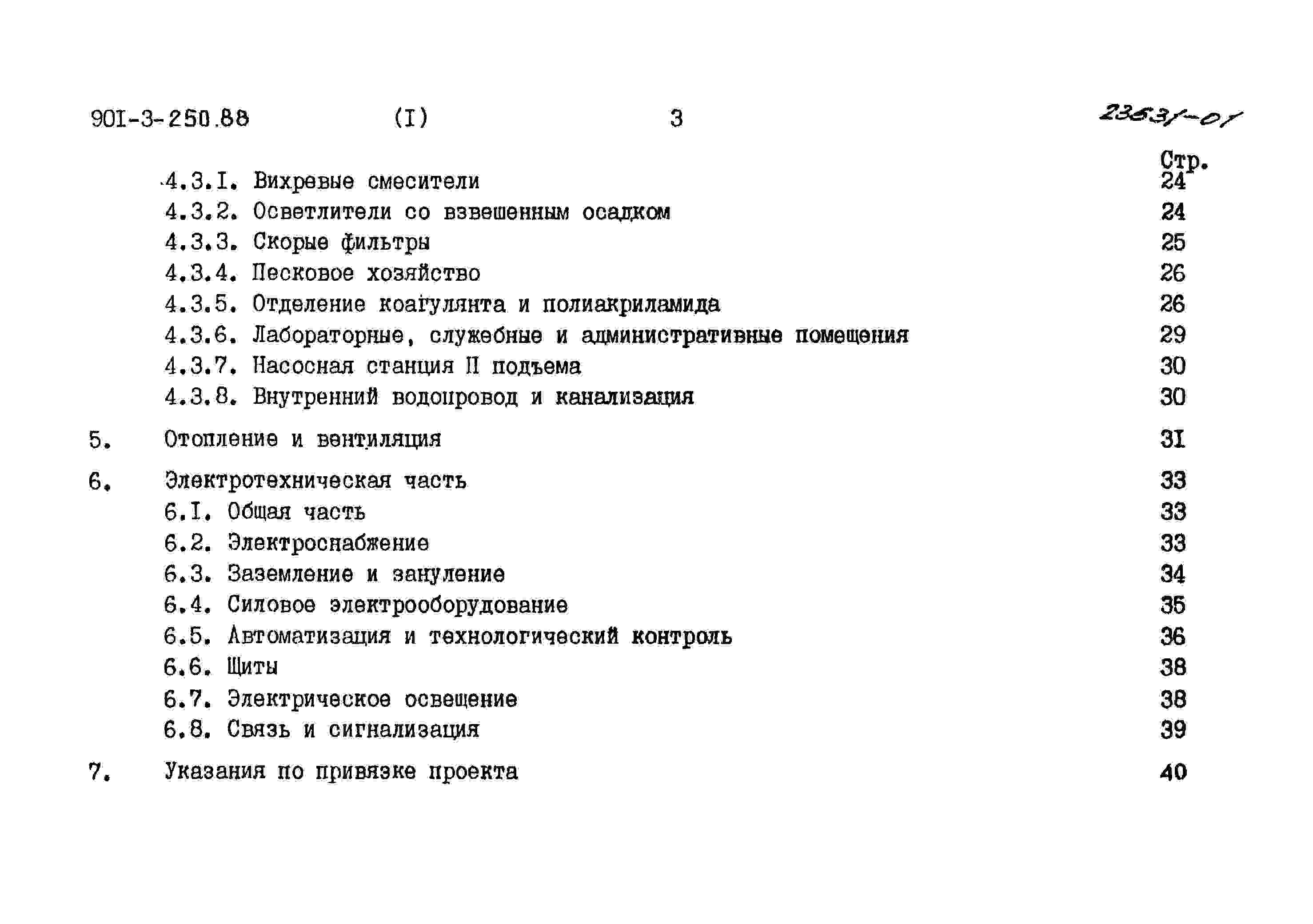 90I-3-250.88 (I) 3 23531-01

Стр.

4.3.I. Вихревые смесители 24
4.3.2. Осветлители со взвешенным осадком 24
4.3.3. Скорые фильтры 25
4.3.4. Песковое хозяйство 26
4.3.5. Отделение коагулянта и полиакриламида 26
4.3.6. Лабораторные, служебные и административные помещения 29
4.3.7. Насосная станция II подъема 30
4.3.8. Внутренний водопровод и канализация 30

5. Отопление и вентиляция 3I

6. Электротехническая часть 33
6.I. Общая часть 33
6.2. Электроснабжение 33
6.3. Заземление и зануление 34
6.4. Силовое электрооборудование 35
6.5. Автоматизация и технологический контроль 36
6.6. Щиты 38
6.7. Электрическое освещение 38
6.8. Связь и сигнализация 39

7. Указания по привязке проекта 40